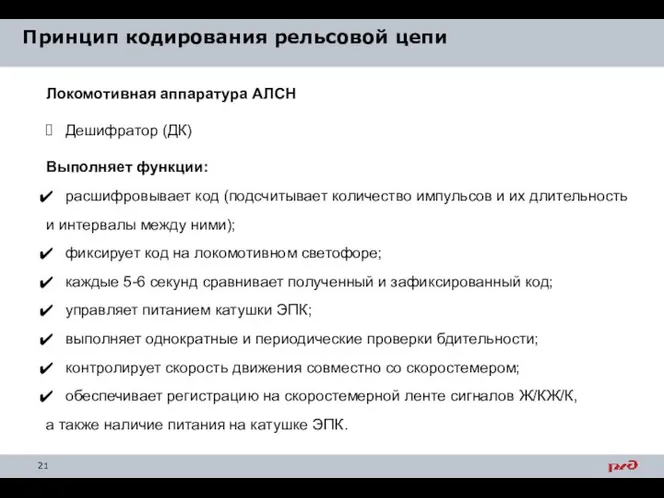 Принцип кодирования рельсовой цепи

Локомотивная аппаратура АЛСН

Дешифратор (ДК)

Выполняет функции:

✔ расшифровывает код (подсчитывает количество импульсов и их длительность и интервалы между ними);

✔ фиксирует код на локомотивном светофоре;

✔ каждые 5-6 секунд сравнивает полученный и зафиксированный код;

✔ управляет питанием катушки ЭПК;

✔ выполняет однократные и периодические проверки бдительности;

✔ контролирует скорость движения совместно со скоростемером;

✔ обеспечивает регистрацию на скоростемерной ленте сигналов Ж/КЖ/К, а также наличие питания на катушке ЭПК.

21

РЖД